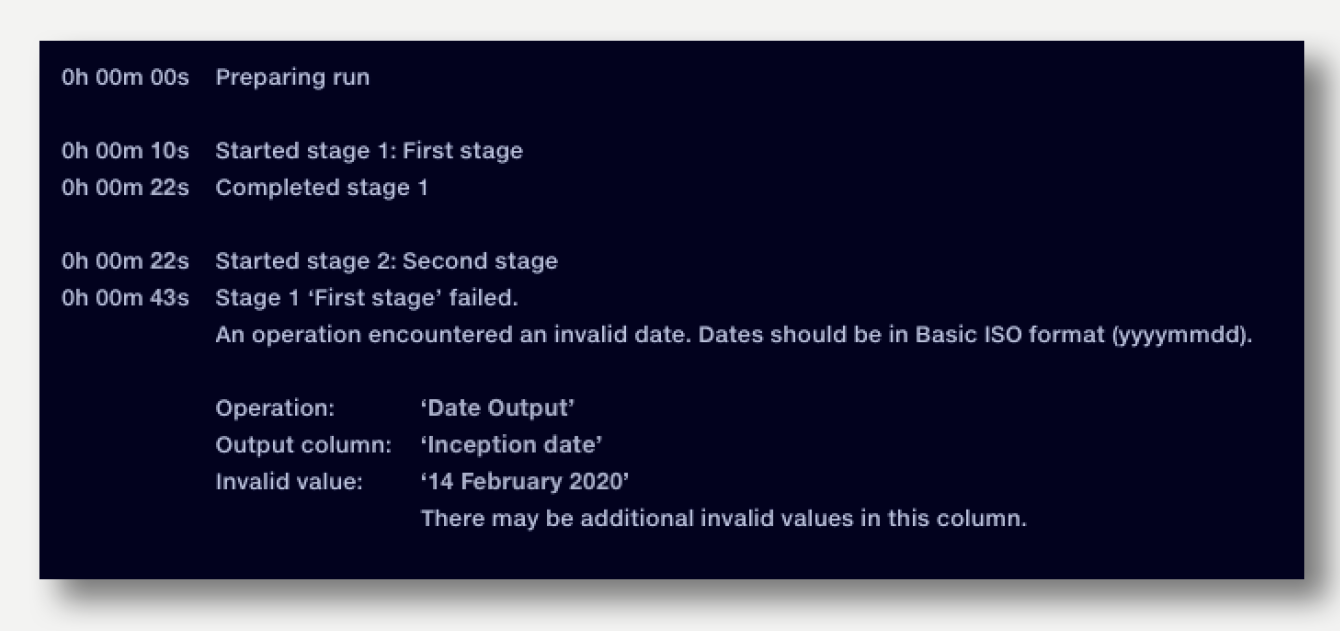 0h 00m 00s Preparing run

0h 00m 10s Started stage 1: First stage
0h 00m 22s Completed stage 1

0h 00m 22s Started stage 2: Second stage
0h 00m 43s Stage 1 ‘First stage’ failed.
An operation encountered an invalid date. Dates should be in Basic ISO format (yyyymmdd).

Operation: ‘Date Output’
Output column: ‘Inception date’
Invalid value: ‘14 February 2020’
There may be additional invalid values in this column.